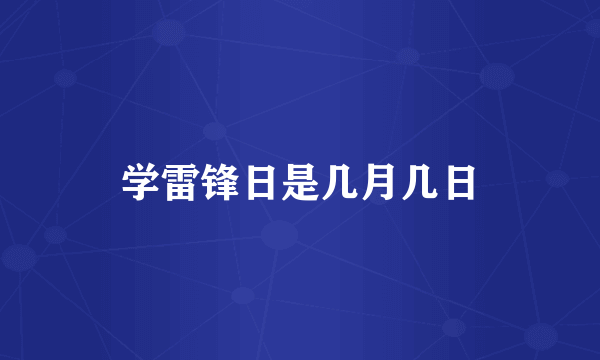 学雷锋日是几月几日